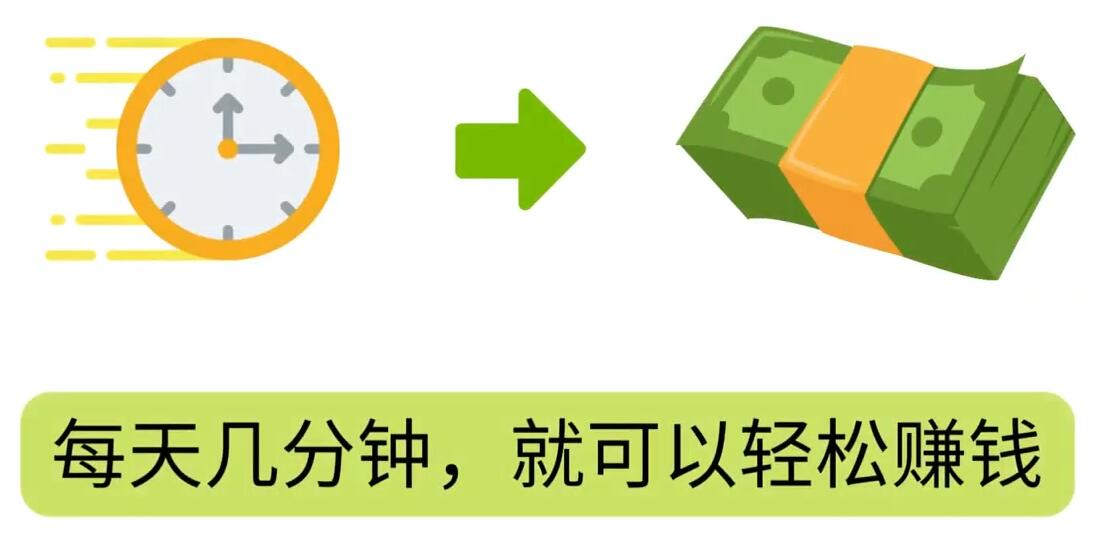 每天几分钟，就可以轻松赚钱